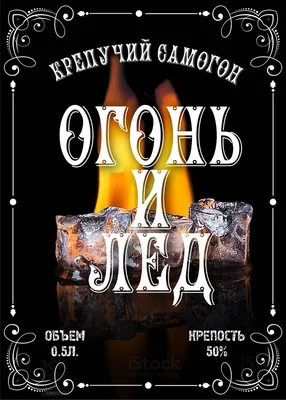 КРЕПУЧИЙ САМОГОН

ОГОНЬ
И
ЛЕД

ОБЪЕМ
0.5Л.

КРЕПОСТЬ
50%

iStock